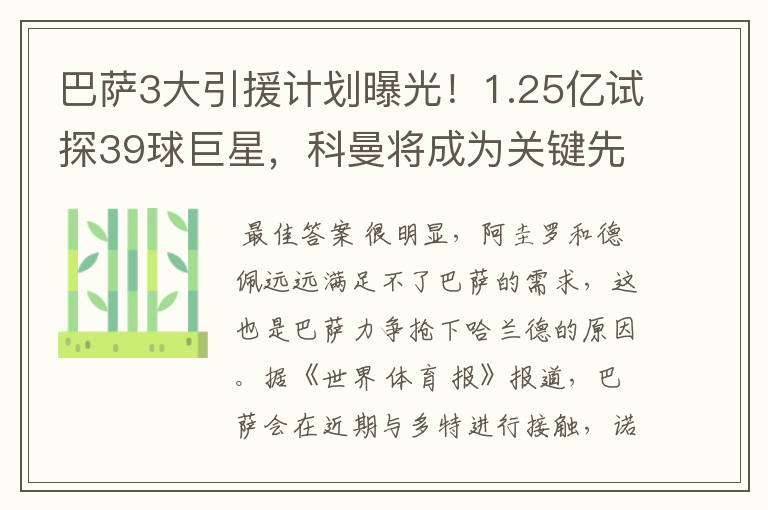 巴萨3大引援计划曝光！1.25亿试探39球巨星，科曼将成为关键先

最佳答案 很明显，阿圭罗和德佩远远满足不了巴萨的需求，这也是巴萨力争抢下哈兰德的原因。据《世界体育报》报道，巴萨会在近期与多特进行接触，诺